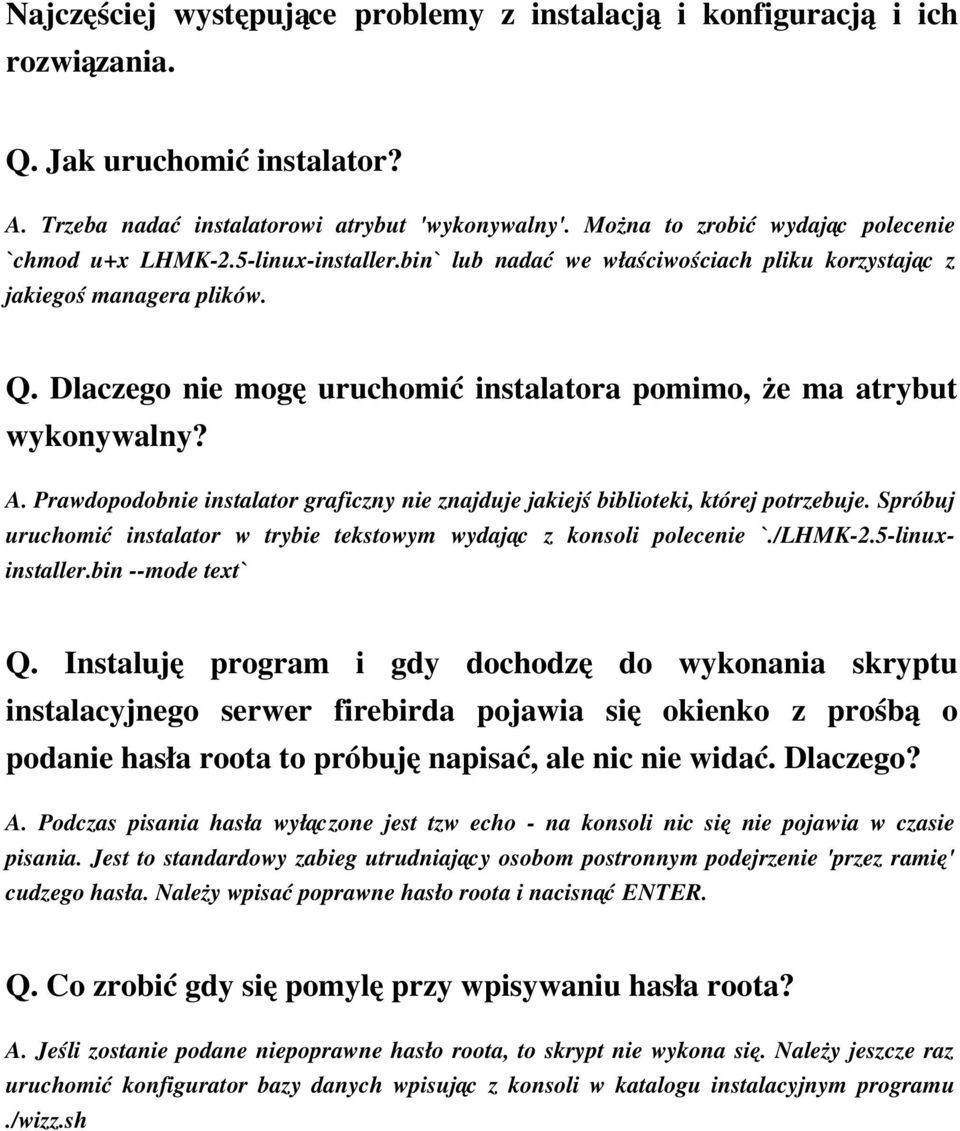 Najczęściej występujące problemy z instalacją i konfiguracją i ich rozwiązania.

Q. Jak uruchomić instalator?

A. Trzeba nadać instalatorowi atrybut 'wykonywalny'. Można to zrobić wydając polecenie `chmod u+x LHMK-2.5-linux-installer.bin` lub nadać we właściwościach pliku korzystając z jakiegoś managera plików.

Q. Dlaczego nie mogę uruchomić instalatora pomimo, że ma atrybut wykonywalny?

A. Prawdopodobnie instalator graficzny nie znajduje jakiejś biblioteki, której potrzebuje. Spróbuj uruchomić instalator w trybie tekstowym wydając z konsoli polecenie `./LHMK-2.5-linux-installer.bin --mode text`

Q. Instaluję program i gdy dochodzę do wykonania skryptu instalacyjnego serwer firebirda pojawia się okienko z prośbą o podanie hasła roota to próbuję napisać, ale nic nie widać. Dlaczego?

A. Podczas pisania hasła wyłączone jest tzw echo - na konsoli nic się nie pojawia w czasie pisania. Jest to standardowy zabieg utrudniający osobom postronnym podejrzenie 'przez ramię' cudzego hasła. Należy wpisać poprawne hasło roota i nacisnąć ENTER.

Q. Co zrobić gdy się pomylę przy wpisywaniu hasła roota?

A. Jeśli zostanie podane niepoprawne hasło roota, to skrypt nie wykona się. Należy jeszcze raz uruchomić konfigurator bazy danych wpisując z konsoli w katalogu instalacyjnym programu ./wizz.sh